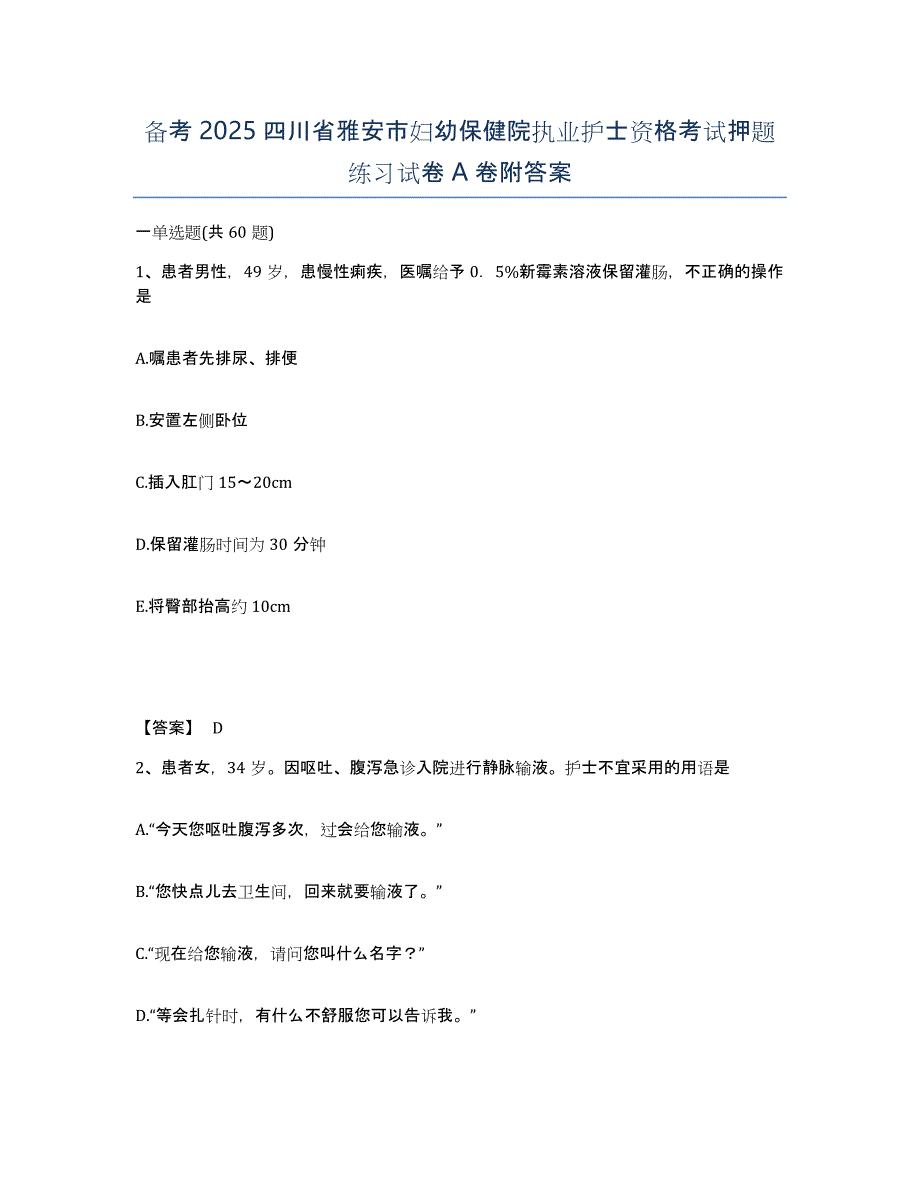 备考 2025 四川省雅安市妇幼保健院执业护士资格考试押题练习试卷 A 卷附答案

一单选题(共 60 题)

1、患者男性，49 岁，患慢性痢疾，医嘱给予 0．5%新霉素溶液保留灌肠，不正确的操作是

A.嘱患者先排尿、排便

B.安置左侧卧位

C.插入肛门 15～20cm

D.保留灌肠时间为 30 分钟

E.将臀部抬高约 10cm

【答案】 D

2、患者女，34 岁。因呕吐、腹泻急诊入院进行静脉输液。护士不宜采用的用语是

A.“今天您呕吐腹泻多次，过会给您输液。”

B.“您快点儿去卫生间，回来就要输液了。”

C.“现在给您输液，请问您叫什么名字？”

D.“等会扎针时，有什么不舒服您可以告诉我。”